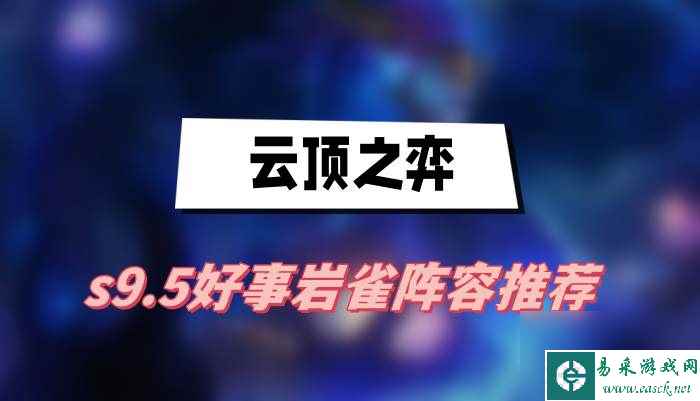 云顶之弈

s9.5好事岩雀阵容推荐

易采游戏网
www.easck.net